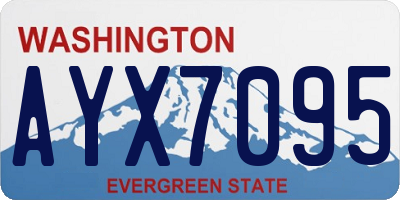 WASHINGTON

AYX7095

EVERGREEN STATE